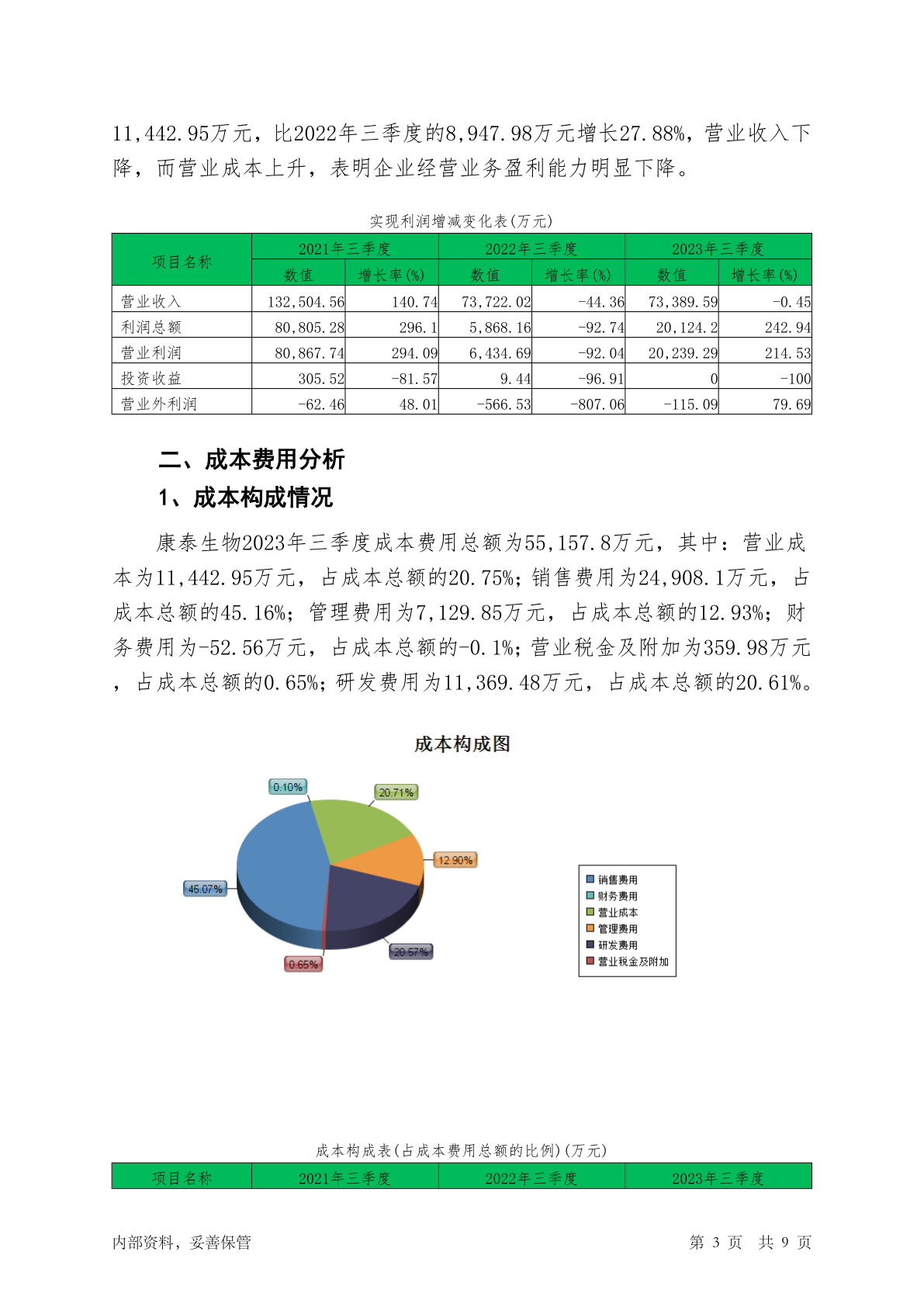 11,442.95万元，比2022年三季度的8,947.98万元增长27.88%，营业收入下降，而营业成本上升，表明企业经营业务盈利能力明显下降。

实现利润增减变化表(万元)

| 项目名称 | 2021年三季度 | | 2022年三季度 | | 2023年三季度 | |
|---|---|---|---|---|---|---|
| | 数值 | 增长率(%) | 数值 | 增长率(%) | 数值 | 增长率(%) |
| 营业收入 | 132,504.56 | 140.74 | 73,722.02 | -44.36 | 73,389.59 | -0.45 |
| 利润总额 | 80,805.28 | 296.1 | 5,868.16 | -92.74 | 20,124.2 | 242.94 |
| 营业利润 | 80,867.74 | 294.09 | 6,434.69 | -92.04 | 20,239.29 | 214.53 |
| 投资收益 | 305.52 | -81.57 | 9.44 | -96.91 | 0 | -100 |
| 营业外利润 | -62.46 | 48.01 | -566.53 | -807.06 | -115.09 | 79.69 |

二、成本费用分析

1、成本构成情况

康泰生物2023年三季度成本费用总额为55,157.8万元，其中：营业成本为11,442.95万元，占成本总额的20.75%；销售费用为24,908.1万元，占成本总额的45.16%；管理费用为7,129.85万元，占成本总额的12.93%；财务费用为-52.56万元，占成本总额的-0.1%；营业税金及附加为359.98万元，占成本总额的0.65%；研发费用为11,369.48万元，占成本总额的20.61%。

成本构成图

0.10%
20.71%
12.90%
45.07%
20.57%
0.65%

销售费用
财务费用
营业成本
管理费用
研发费用
营业税金及附加

成本构成表(占成本费用总额的比例)(万元)

| 项目名称 | 2021年三季度 | 2022年三季度 | 2023年三季度 |
|---|---|---|---|

内部资料，妥善保管　　第 3 页　共 9 页